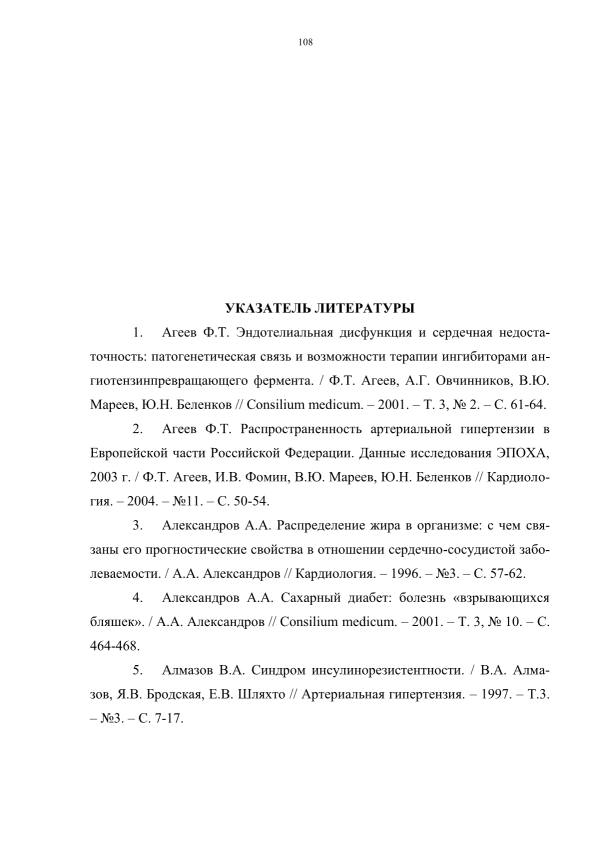 108

УКАЗАТЕЛЬ ЛИТЕРАТУРЫ

1. Агеев Ф.Т. Эндотелиальная дисфункция и сердечная недостаточность: патогенетическая связь и возможности терапии ингибиторами ангиотензинпревращающего фермента. / Ф.Т. Агеев, А.Г. Овчинников, В.Ю. Мареев, Ю.Н. Беленков // Consilium medicum. – 2001. – Т. 3, № 2. – С. 61-64.

2. Агеев Ф.Т. Распространенность артериальной гипертензии в Европейской части Российской Федерации. Данные исследования ЭПОХА, 2003 г. / Ф.Т. Агеев, И.В. Фомин, В.Ю. Мареев, Ю.Н. Беленков // Кардиология. – 2004. – №11. – С. 50-54.

3. Александров А.А. Распределение жира в организме: с чем связаны его прогностические свойства в отношении сердечно-сосудистой заболеваемости. / А.А. Александров // Кардиология. – 1996. – №3. – С. 57-62.

4. Александров А.А. Сахарный диабет: болезнь «взрывающихся бляшек». / А.А. Александров // Consilium medicum. – 2001. – Т. 3, № 10. – С. 464-468.

5. Алмазов В.А. Синдром инсулинорезистентности. / В.А. Алмазов, Я.В. Бродская, Е.В. Шляхто // Артериальная гипертензия. – 1997. – Т.3. – №3. – С. 7-17.